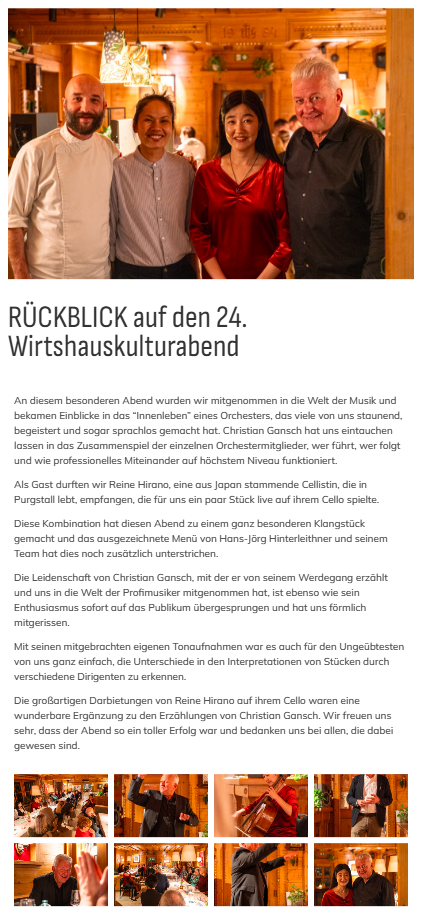 RÜCKBLICK auf den 24. Wirtshauskulturabend

An diesem besonderen Abend wurden wir mitgenommen in die Welt der Musik und bekamen Einblicke in das "Innenleben" eines Orchesters, das viele von uns staunend, begeistert und sogar sprachlos gemacht hat. Christian Gansch hat uns eintauchen lassen in das Zusammenspiel der einzelnen Orchestermitglieder, wer führt, wer folgt und wie professionelles Miteinander auf höchstem Niveau funktioniert.

Als Gast durften wir Reine Hirano, eine aus Japan stammende Cellistin, die in Purgstall lebt, empfangen, die für uns ein paar Stück live auf ihrem Cello spielte.

Diese Kombination hat diesen Abend zu einem ganz besonderen Klangstück gemacht und das ausgezeichnete Menü von Hans-Jörg Hinterleithner und seinem Team hat dies noch zusätzlich unterstrichen.

Die Leidenschaft von Christian Gansch, mit der er von seinem Werdegang erzählt und uns in die Welt der Profimusiker mitgenommen hat, ist ebenso wie sein Enthusiasmus sofort auf das Publikum übergesprungen und hat uns förmlich mitgerissen.

Mit seinen mitgebrachten eigenen Tonaufnahmen war es auch für den Ungeübtesten von uns ganz einfach, die Unterschiede in den Interpretationen von Stücken durch verschiedene Dirigenten zu erkennen.

Die großartigen Darbietungen von Reine Hirano auf ihrem Cello waren eine wunderbare Ergänzung zu den Erzählungen von Christian Gansch. Wir freuen uns sehr, dass der Abend so ein toller Erfolg war und bedanken uns bei allen, die dabei gewesen sind.